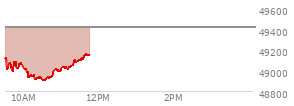 49600
49400
49200
49000
48800
10AM
12PM
2PM